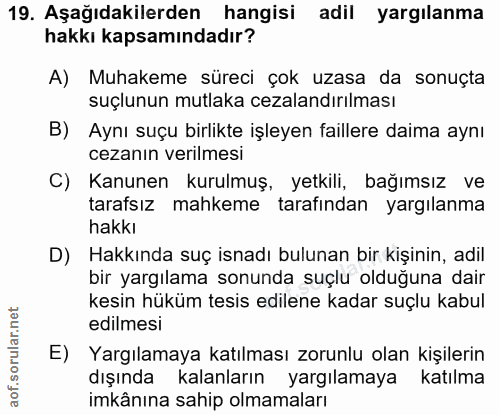 19. Aşağıdakilerden hangisi adil yargılanma hakkı kapsamındadır?

A) Muhakeme süreci çok uzasa da sonuçta suçlunun mutlaka cezalandırılması

B) Aynı suçu birlikte işleyen faillere daima aynı cezanın verilmesi

C) Kanunen kurulmuş, yetkili, bağımsız ve tarafsız mahkeme tarafından yargılanma hakkı

D) Hakkında suç isnadı bulunan bir kişinin, adil bir yargılama sonunda suçlu olduğuna dair kesin hüküm tesis edilene kadar suçlu kabul edilmesi

E) Yargılamaya katılması zorunlu olan kişilerin dışında kalanların yargılamaya katılma imkânına sahip olmamaları

aof.sorular.net

aof.sorular.net